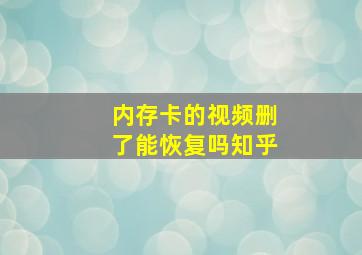 内存卡的视频删了能恢复吗知乎